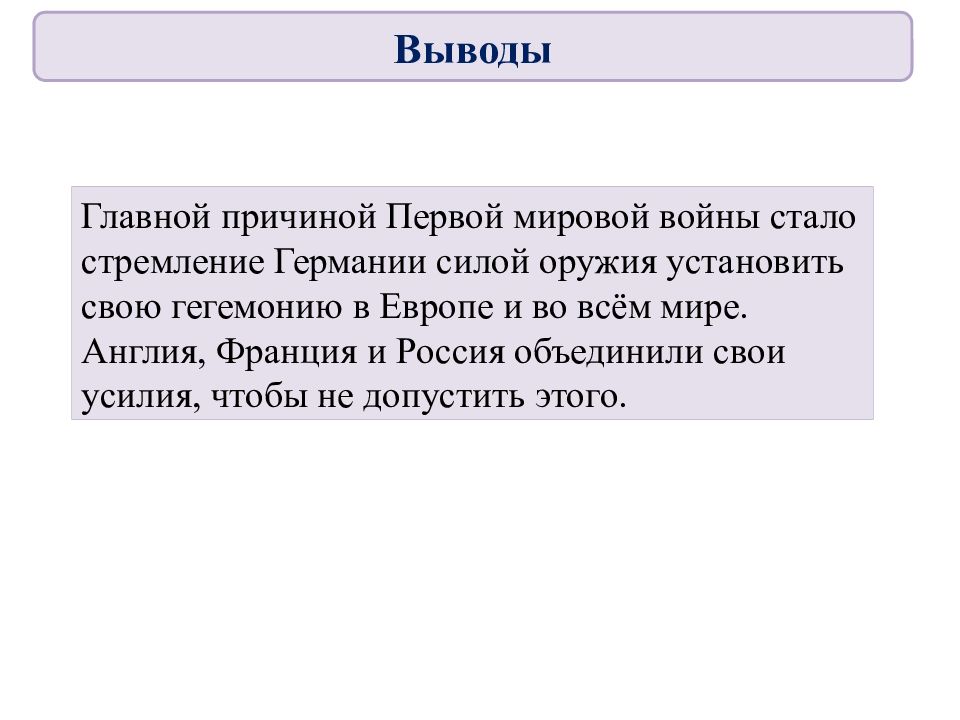 Выводы

Главной причиной Первой мировой войны стало стремление Германии силой оружия установить свою гегемонию в Европе и во всём мире. Англия, Франция и Россия объединили свои усилия, чтобы не допустить этого.